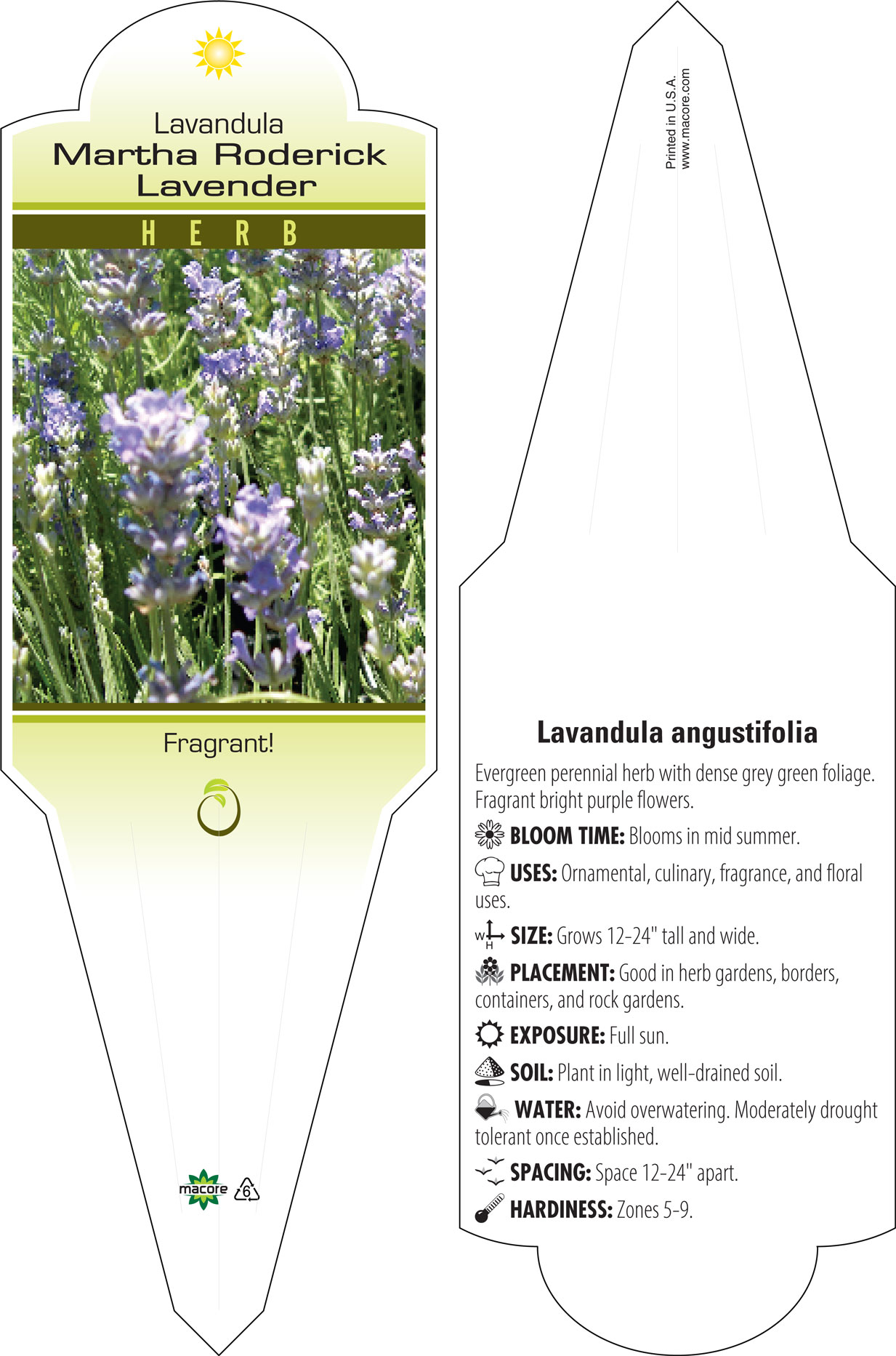 Lavandula
Martha Roderick Lavender

HERB

Fragrant!

macore 6

Printed in U.S.A.
www.macore.com

Lavandula angustifolia

Evergreen perennial herb with dense grey green foliage. Fragrant bright purple flowers.

BLOOM TIME: Blooms in mid summer.

USES: Ornamental, culinary, fragrance, and floral uses.

W H SIZE: Grows 12-24" tall and wide.

PLACEMENT: Good in herb gardens, borders, containers, and rock gardens.

EXPOSURE: Full sun.

SOIL: Plant in light, well-drained soil.

WATER: Avoid overwatering. Moderately drought tolerant once established.

SPACING: Space 12-24" apart.

HARDINESS: Zones 5-9.